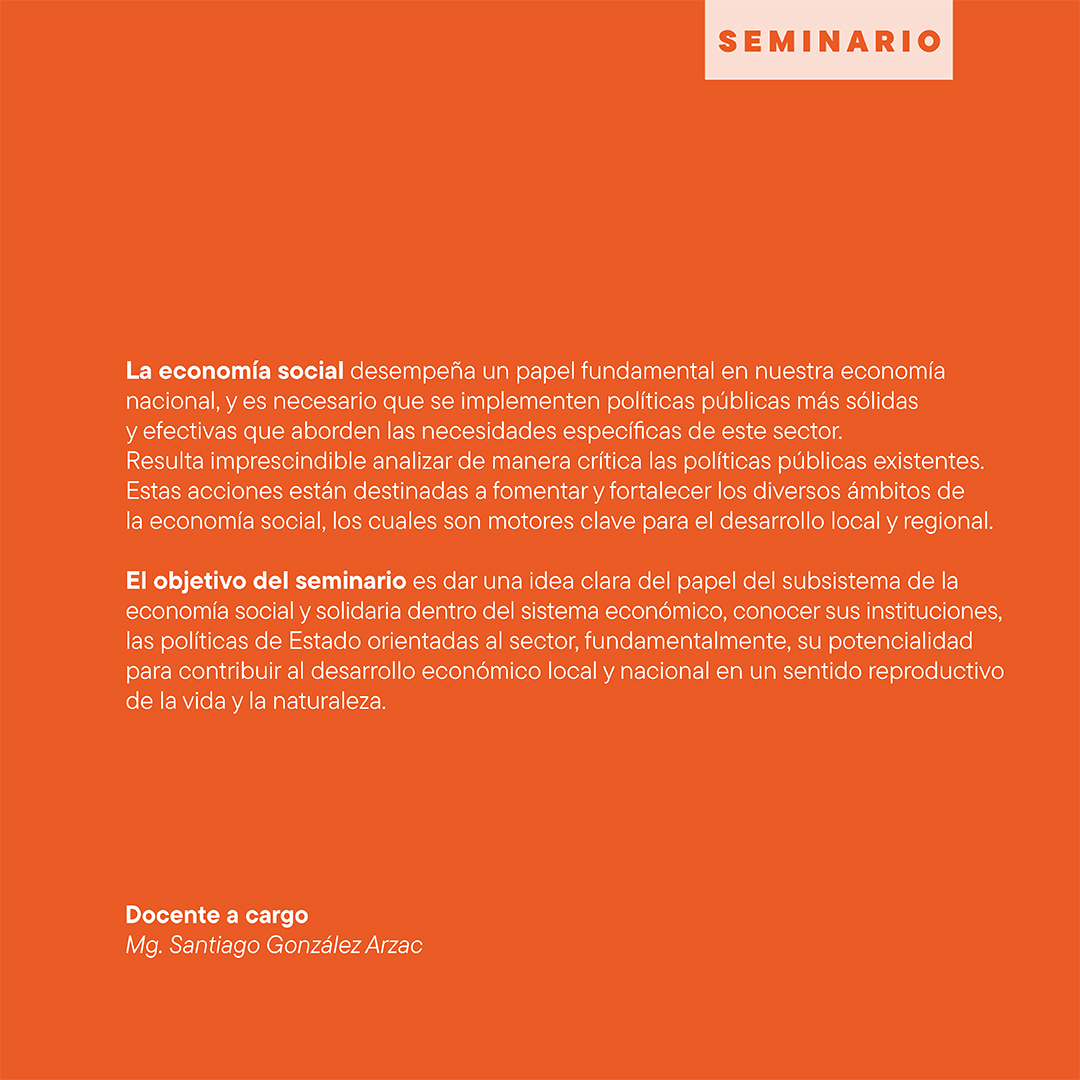 SEMINARIO

La economía social desempeña un papel fundamental en nuestra economía nacional, y es necesario que se implementen políticas públicas más sólidas y efectivas que aborden las necesidades específicas de este sector. Resulta imprescindible analizar de manera crítica las políticas públicas existentes. Estas acciones están destinadas a fomentar y fortalecer los diversos ámbitos de la economía social, los cuales son motores clave para el desarrollo local y regional.

El objetivo del seminario es dar una idea clara del papel del subsistema de la economía social y solidaria dentro del sistema económico, conocer sus instituciones, las políticas de Estado orientadas al sector, fundamentalmente, su potencialidad para contribuir al desarrollo económico local y nacional en un sentido reproductivo de la vida y la naturaleza.

Docente a cargo
Mg. Santiago González Arzac